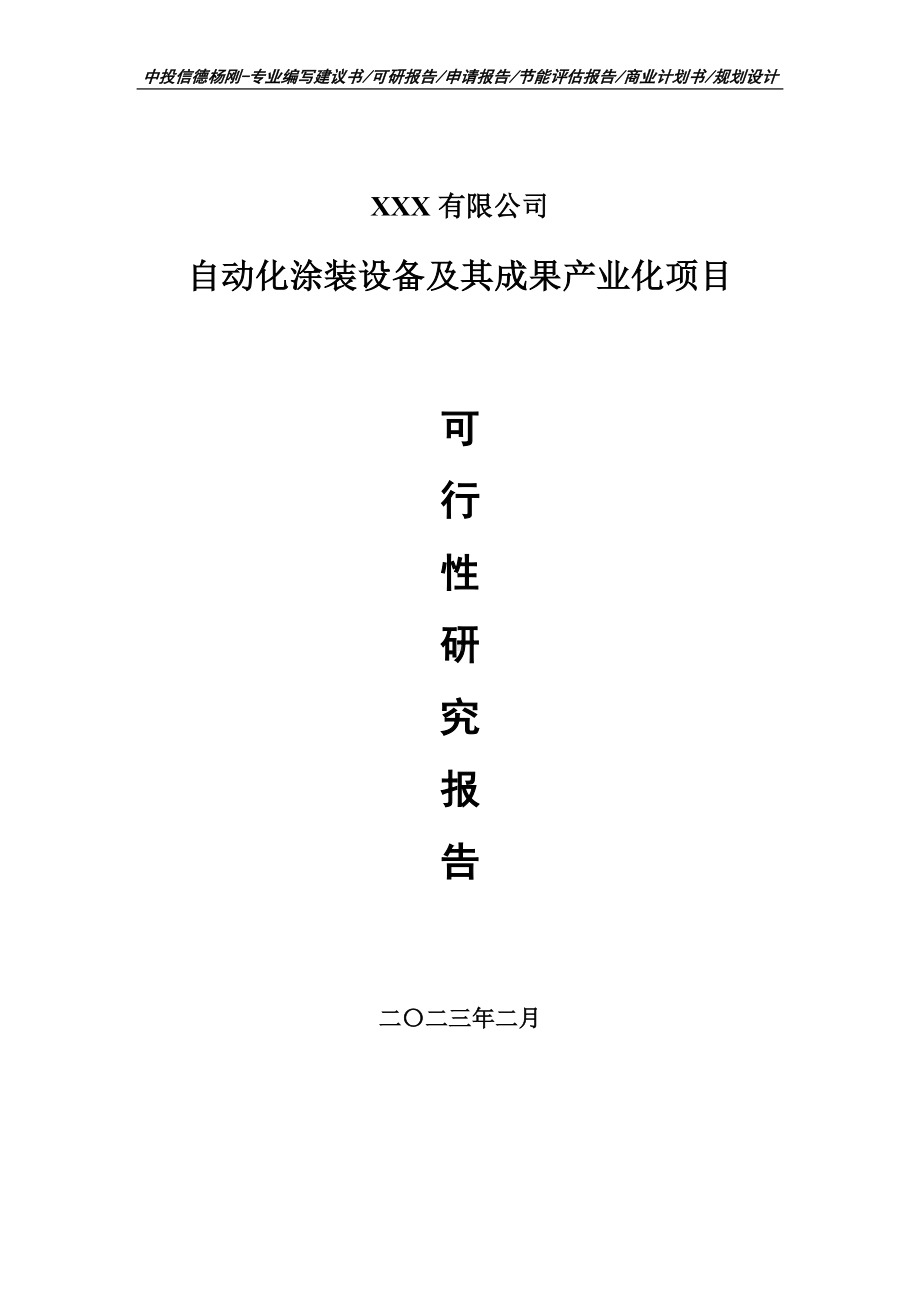 中投信德杨刚-专业编写建议书/可研报告/申请报告/节能评估报告/商业计划书/规划设计

XXX 有限公司

自动化涂装设备及其成果产业化项目

可

行

性

研

究

报

告

二〇二三年二月